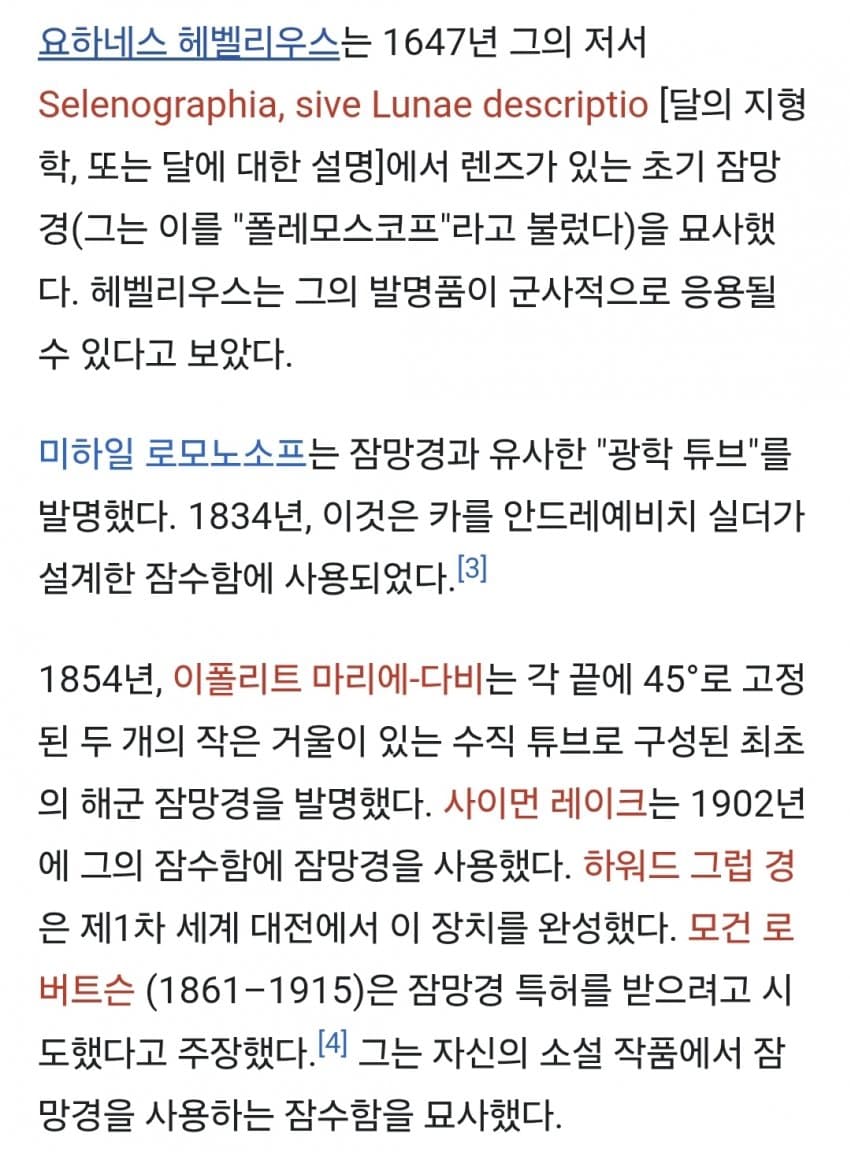 요하네스 헤벨리우스는 1647년 그의 저서 Selenographia, sive Lunae descriptio [달의 지형학, 또는 달에 대한 설명]에서 렌즈가 있는 초기 잠망경(그는 이를 "폴레모스코프"라고 불렀다)을 묘사했다. 헤벨리우스는 그의 발명품이 군사적으로 응용될 수 있다고 보았다.

미하일 로모노소프는 잠망경과 유사한 "광학 튜브"를 발명했다. 1834년, 이것은 카를 안드레예비치 실더가 설계한 잠수함에 사용되었다.[3]

1854년, 이폴리트 마리에-다비는 각 끝에 45°로 고정된 두 개의 작은 거울이 있는 수직 튜브로 구성된 최초의 해군 잠망경을 발명했다. 사이먼 레이크는 1902년에 그의 잠수함에 잠망경을 사용했다. 하워드 그럽 경은 제1차 세계 대전에서 이 장치를 완성했다. 모건 로버트슨 (1861–1915)은 잠망경 특허를 받으려고 시도했다고 주장했다.[4] 그는 자신의 소설 작품에서 잠망경을 사용하는 잠수함을 묘사했다.